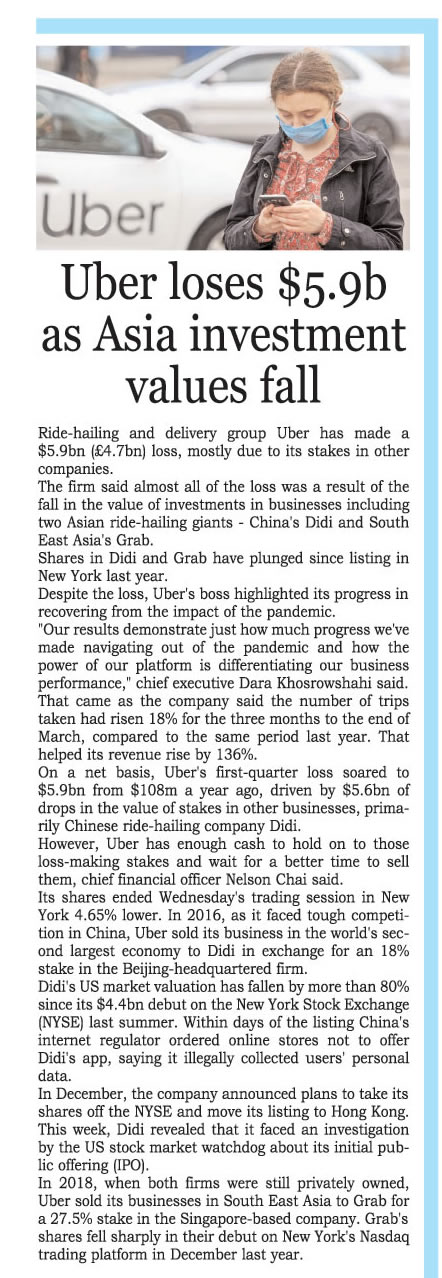 Uber

Uber loses \$5.9b as Asia investment values fall

Ride-hailing and delivery group Uber has made a \$5.9bn (£4.7bn) loss, mostly due to its stakes in other companies.

The firm said almost all of the loss was a result of the fall in the value of investments in businesses including two Asian ride-hailing giants - China's Didi and South East Asia's Grab.

Shares in Didi and Grab have plunged since listing in New York last year.

Despite the loss, Uber's boss highlighted its progress in recovering from the impact of the pandemic.

"Our results demonstrate just how much progress we've made navigating out of the pandemic and how the power of our platform is differentiating our business performance," chief executive Dara Khosrowshahi said. That came as the company said the number of trips taken had risen 18% for the three months to the end of March, compared to the same period last year. That helped its revenue rise by 136%.

On a net basis, Uber's first-quarter loss soared to \$5.9bn from \$108m a year ago, driven by \$5.6bn of drops in the value of stakes in other businesses, primarily Chinese ride-hailing company Didi.

However, Uber has enough cash to hold on to those loss-making stakes and wait for a better time to sell them, chief financial officer Nelson Chai said.

Its shares ended Wednesday's trading session in New York 4.65% lower. In 2016, as it faced tough competition in China, Uber sold its business in the world's second largest economy to Didi in exchange for an 18% stake in the Beijing-headquartered firm.

Didi's US market valuation has fallen by more than 80% since its \$4.4bn debut on the New York Stock Exchange (NYSE) last summer. Within days of the listing China's internet regulator ordered online stores not to offer Didi's app, saying it illegally collected users' personal data.

In December, the company announced plans to take its shares off the NYSE and move its listing to Hong Kong. This week, Didi revealed that it faced an investigation by the US stock market watchdog about its initial public offering (IPO).

In 2018, when both firms were still privately owned, Uber sold its businesses in South East Asia to Grab for a 27.5% stake in the Singapore-based company. Grab's shares fell sharply in their debut on New York's Nasdaq trading platform in December last year.